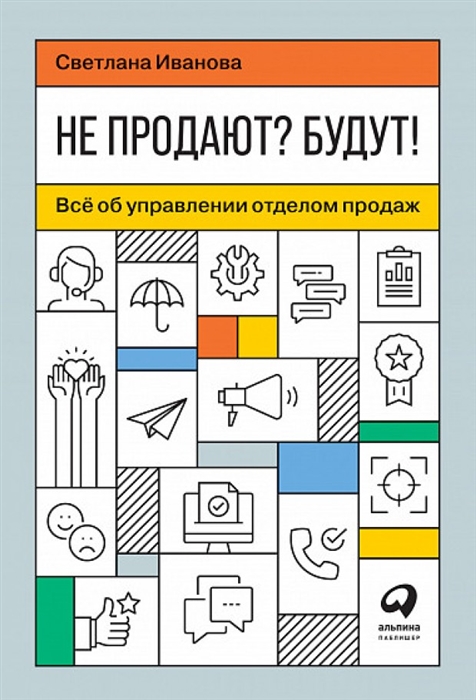 Светлана Иванова

НЕ ПРОДАЮТ? БУДУТ!

Всё об управлении отделом продаж

альпина
ПАБЛИШЕР